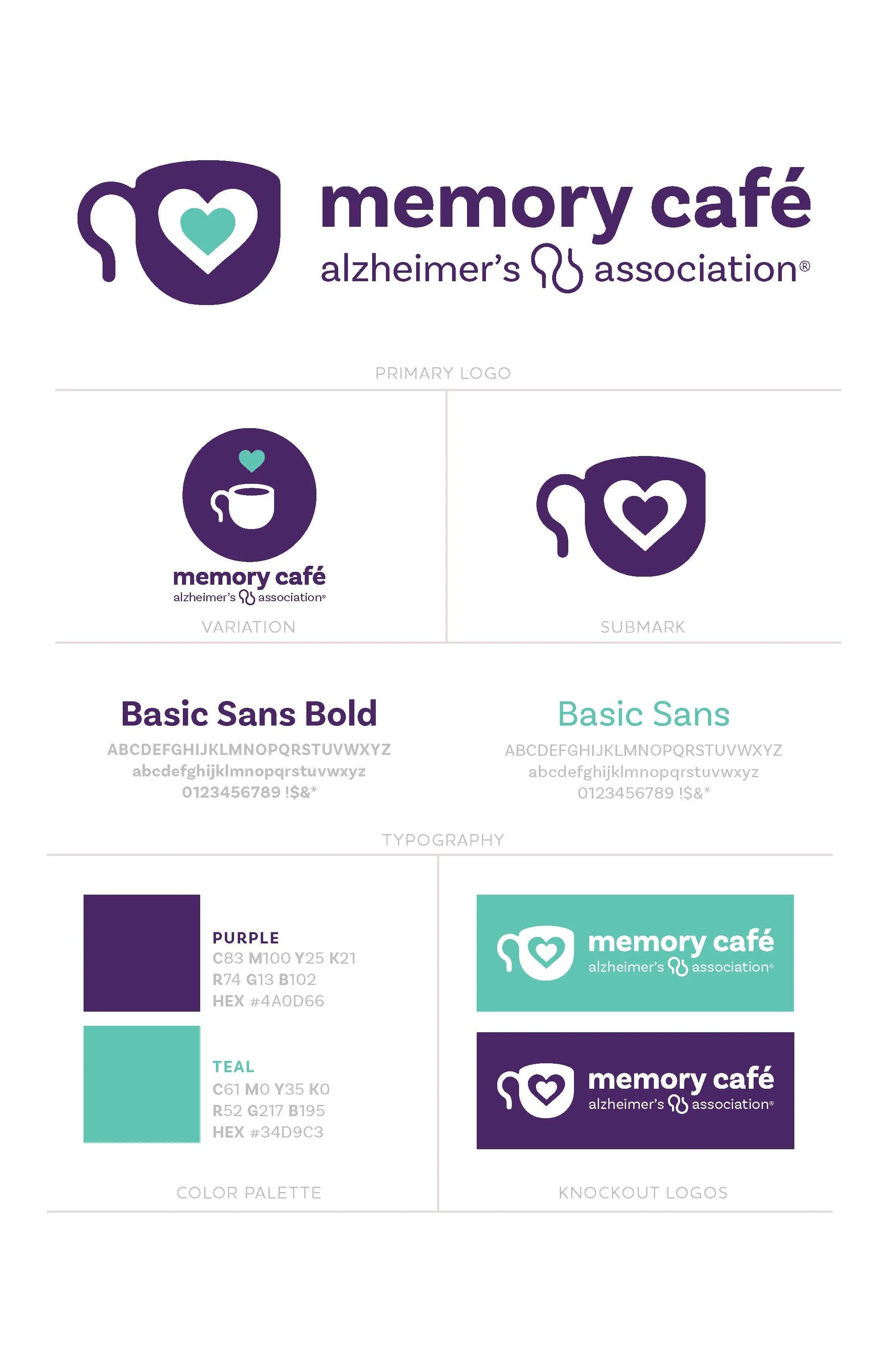 memory café
alzheimer's association®

PRIMARY LOGO

memory café
alzheimer's association®

VARIATION

SUBMARK

Basic Sans Bold

ABCDEFGHIJKLMNOPQRSTUVWXYZ
abcdefghijklmnopqrstuvwxyz
0123456789 !$&*

Basic Sans

ABCDEFGHIJKLMNOPQRSTUVWXYZ
abcdefghijklmnopqrstuvwxyz
0123456789 !$&*

TYPOGRAPHY

PURPLE
C83 M100 Y25 K21
R74 G13 B102
HEX #4A0D66

TEAL
C61 M0 Y35 K0
R52 G217 B195
HEX #34D9C3

COLOR PALETTE

memory café
alzheimer's association®

memory café
alzheimer's association®

KNOCKOUT LOGOS